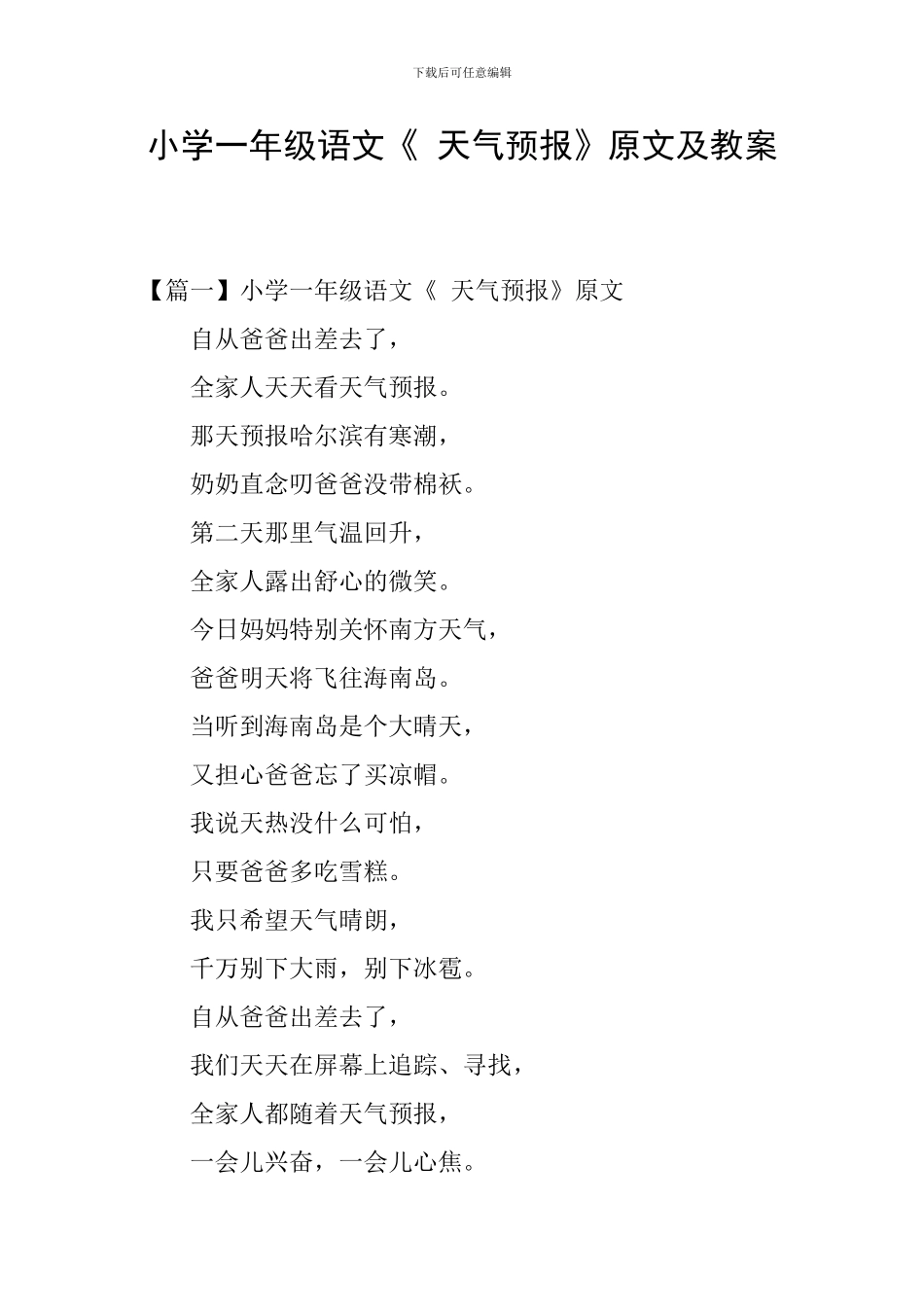 下载后可任意编辑

小学一年级语文《 天气预报》原文及教案

【篇一】小学一年级语文《 天气预报》原文

自从爸爸出差去了，

全家人天天看天气预报。

那天预报哈尔滨有寒潮，

奶奶直念叨爸爸没带棉袄。

第二天那里气温回升，

全家人露出舒心的微笑。

今日妈妈特别关怀南方天气，

爸爸明天将飞往海南岛。

当听到海南岛是个大晴天，

又担心爸爸忘了买凉帽。

我说天热没什么可怕，

只要爸爸多吃雪糕。

我只希望天气晴朗，

千万别下大雨，别下冰雹。

自从爸爸出差去了，

我们天天在屏幕上追踪、寻找，

全家人都随着天气预报，

一会儿兴奋，一会儿心焦。